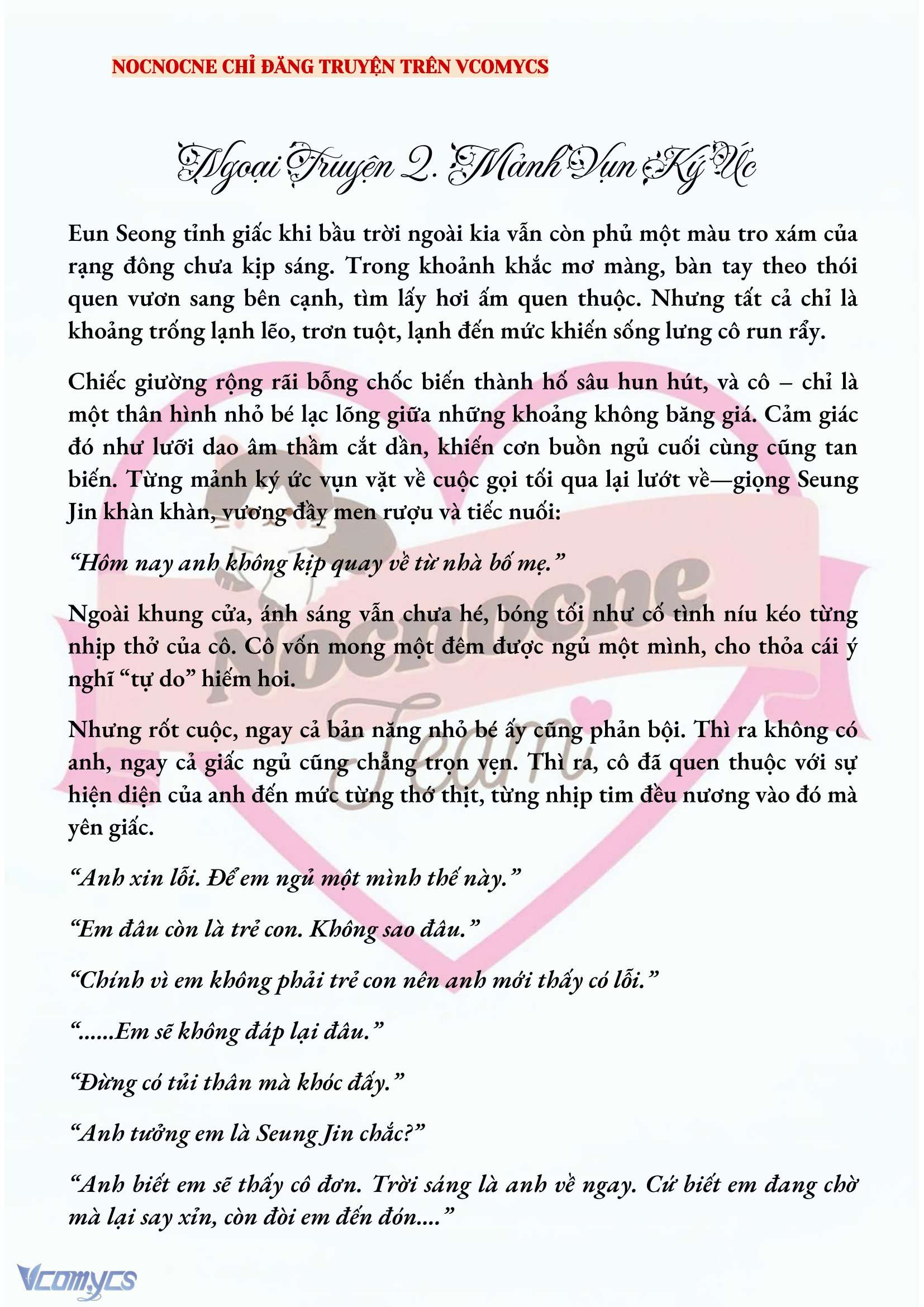 NOCNOCNE CHỈ ĐĂNG TRUYỆN TRÊN VCOMYCS

Ngoại Truyện 2. Mảnh Vụn Ký Ức

Eun Seong tỉnh giấc khi bầu trời ngoài kia vẫn còn phủ một màu tro xám của rạng đông chưa kịp sáng. Trong khoảnh khắc mơ màng, bàn tay theo thói quen vươn sang bên cạnh, tìm lấy hơi ấm quen thuộc. Nhưng tất cả chỉ là khoảng trống lạnh lẽo, trơn tuột, lạnh đến mức khiến sống lưng cô run rẩy.

Chiếc giường rộng rãi bỗng chốc biến thành hố sâu hun hút, và cô – chỉ là một thân hình nhỏ bé lạc lõng giữa những khoảng không băng giá. Cảm giác đó như lưỡi dao âm thầm cắt dần, khiến cơn buồn ngủ cuối cùng cũng tan biến. Từng mảnh ký ức vụn vặt về cuộc gọi tối qua lại lướt về—giọng Seung Jin khàn khàn, vương đầy men rượu và tiếc nuối:

“Hôm nay anh không kịp quay về từ nhà bố mẹ.”

Ngoài khung cửa, ánh sáng vẫn chưa hé, bóng tối như cố tình níu kéo từng nhịp thở của cô. Cô vốn mong một đêm được ngủ một mình, cho thỏa cái ý nghĩ “tự do” hiếm hoi.

Nhưng rốt cuộc, ngay cả bản năng nhỏ bé ấy cũng phản bội. Thì ra không có anh, ngay cả giấc ngủ cũng chẳng trọn vẹn. Thì ra, cô đã quen thuộc với sự hiện diện của anh đến mức từng thớ thịt, từng nhịp tim đều nương vào đó mà yên giấc.

“Anh xin lỗi. Để em ngủ một mình thế này.”

“Em đâu còn là trẻ con. Không sao đâu.”

“Chính vì em không phải trẻ con nên anh mới thấy có lỗi.”

“......Em sẽ không đáp lại đâu.”

“Đừng có tủi thân mà khóc đấy.”

“Anh tưởng em là Seung Jin chắc?”

“Anh biết em sẽ thấy cô đơn. Trời sáng là anh về ngay. Cứ biết em đang chờ mà lại say xỉn, còn đòi em đến đón....”

Nocnocne Team

Vcomycs